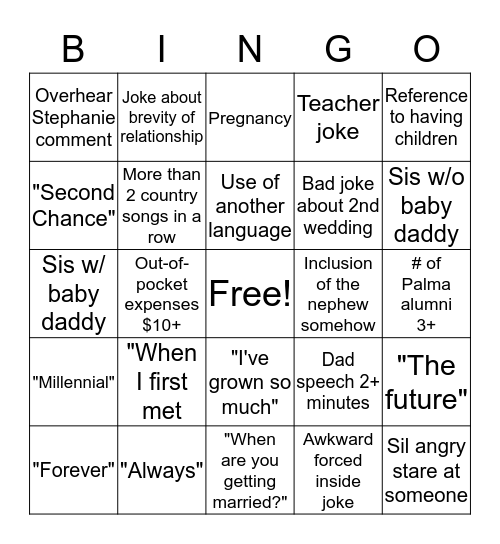 | B | I | N | G | O |
|---|---|---|---|---|
| Overhear Stephanie comment | Joke about brevity of relationship | Pregnancy | Teacher joke | Reference to having children |
| "Second Chance" | More than 2 country songs in a row | Use of another language | Bad joke about 2nd wedding | Sis w/o baby daddy |
| Sis w/ baby daddy | Out-of-pocket expenses $10+ | Free! | Inclusion of the nephew somehow | # of Palma alumni 3+ |
| "Millennial" | "When I first met | "I've grown so much" | Dad speech 2+ minutes | "The future" |
| "Forever" | "Always" | "When are you getting married?" | Awkward forced inside joke | Sil angry stare at someone |